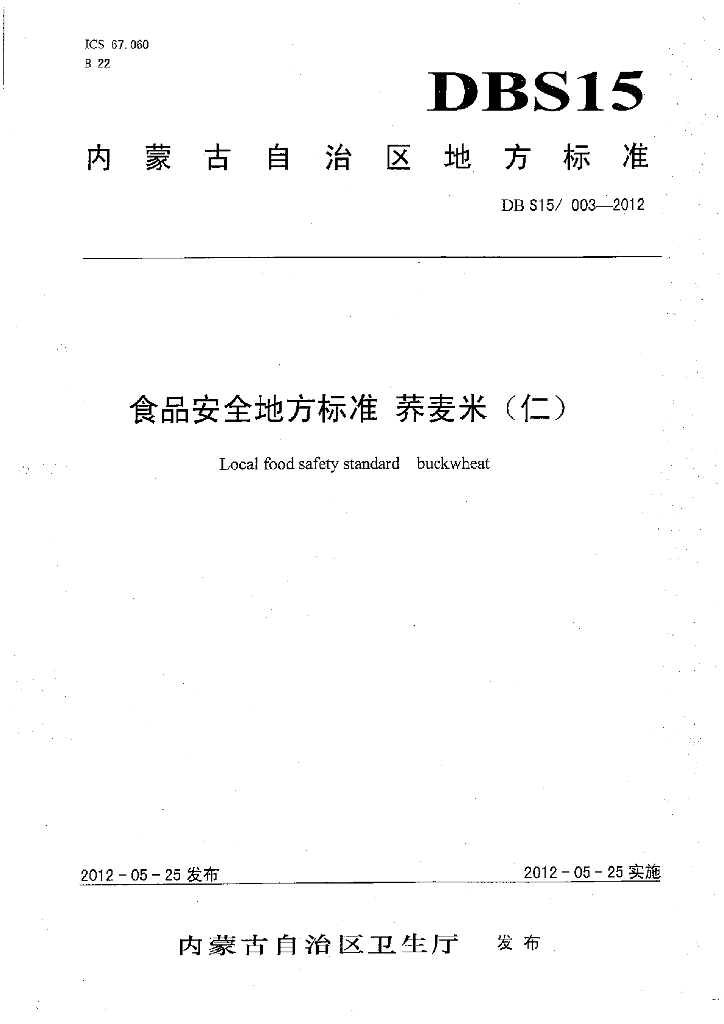 ICS 67.060
B 22

DBS15

内蒙古自治区地方标准

DB S15/ 003—2012

食品安全地方标准 荞麦米（仁）

Local food safety standard buckwheat

2012-05-25发布 2012-05-25实施

内蒙古自治区卫生厅 发布